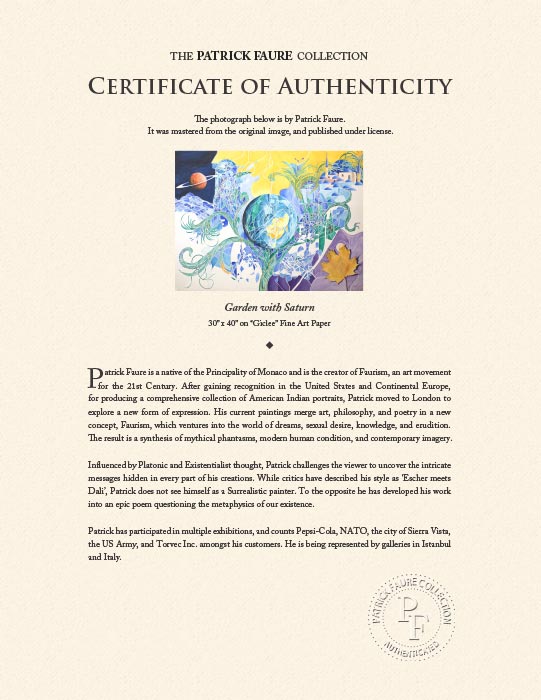 THE PATRICK FAURE COLLECTION

CERTIFICATE OF AUTHENTICITY

The photograph below is by Patrick Faure.
It was mastered from the original image, and published under license.

Garden with Saturn
30" x 40" on "Giclee" Fine Art Paper

◆

Patrick Faure is a native of the Principality of Monaco and is the creator of Faurism, an art movement for the 21st Century. After gaining recognition in the United States and Continental Europe, for producing a comprehensive collection of American Indian portraits, Patrick moved to London to explore a new form of expression. His current paintings merge art, philosophy, and poetry in a new concept, Faurism, which ventures into the world of dreams, sexual desire, knowledge, and erudition. The result is a synthesis of mythical phantasms, modern human condition, and contemporary imagery.

Influenced by Platonic and Existentialist thought, Patrick challenges the viewer to uncover the intricate messages hidden in every part of his creations. While critics have described his style as 'Escher meets Dali', Patrick does not see himself as a Surrealistic painter. To the opposite he has developed his work into an epic poem questioning the metaphysics of our existence.

Patrick has participated in multiple exhibitions, and counts Pepsi-Cola, NATO, the city of Sierra Vista, the US Army, and Torvec Inc. amongst his customers. He is being represented by galleries in Istanbul and Italy.

PATRICK FAURE COLLECTION
PF
AUTHENTICATED